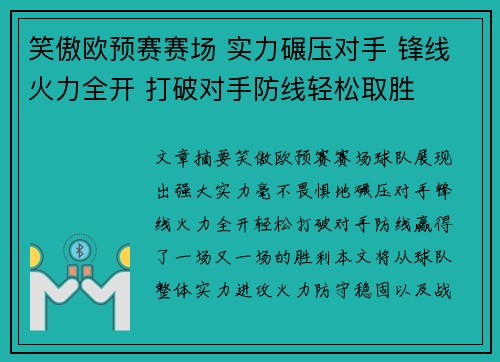 笑傲欧预赛赛场 实力碾压对手 锋线火力全开 打破对手防线轻松取胜

文章摘要笑傲欧预赛赛场球队展现出强大实力毫不畏惧地碾压对手锋线火力全开轻松打破对手防线赢得了一场又一场的胜利本文将从球队整体实力进攻火力防守稳固以及战